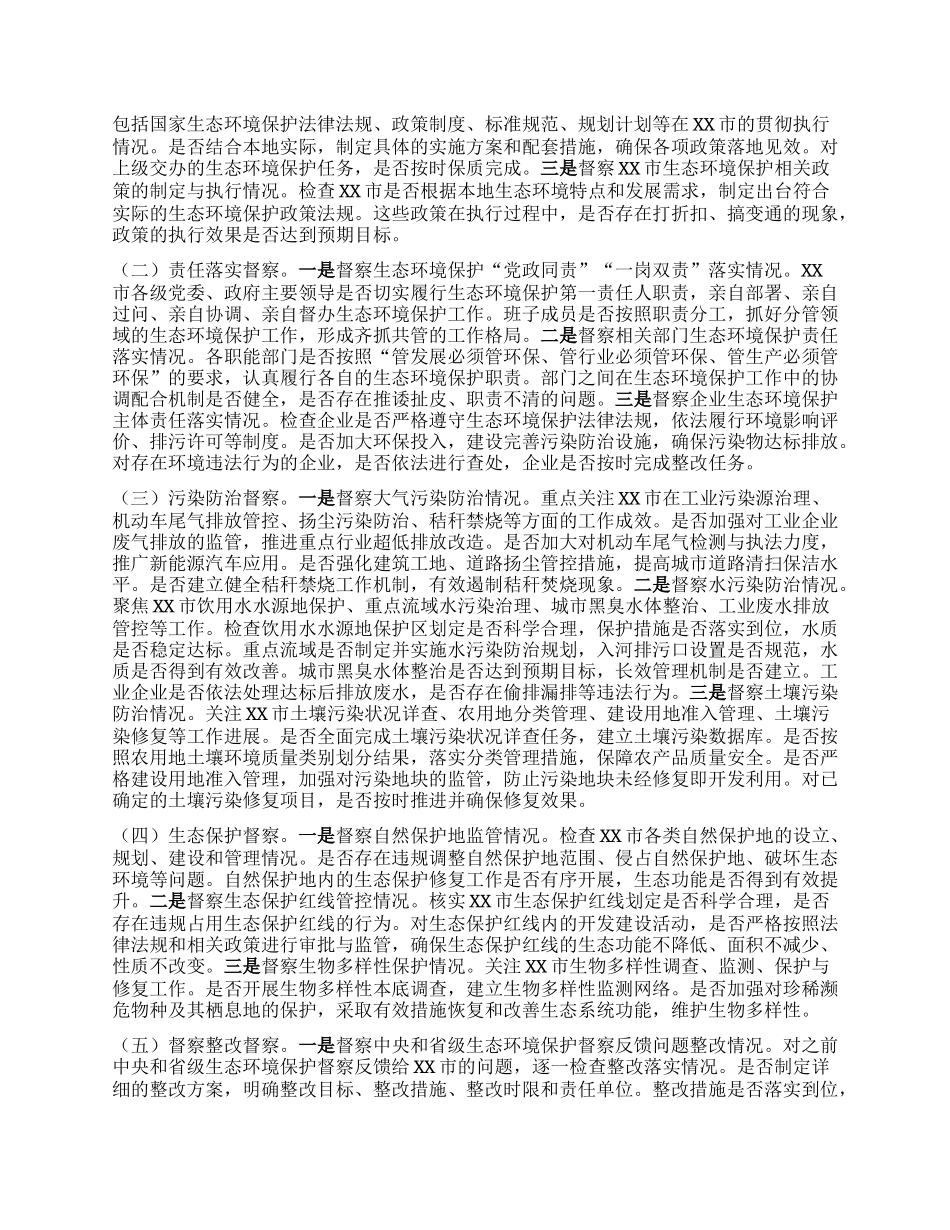 包括国家生态环境保护法律法规、政策制度、标准规范、规划计划等在XX市的贯彻执行情况。是否结合本地实际，制定具体的实施方案和配套措施，确保各项政策落地见效。对上级交办的生态环境保护任务，是否按时保质完成。三是督察XX市生态环境保护相关政策的制定与执行情况。检查XX市是否根据本地生态环境特点和发展需求，制定出台符合实际的生态环境保护政策法规。这些政策在执行过程中，是否存在打折扣、搞变通的现象，政策的执行效果是否达到预期目标。

（二）责任落实督察。一是督察生态环境保护“党政同责”“一岗双责”落实情况。XX市各级党委、政府主要领导是否切实履行生态环境保护第一责任人职责，亲自部署、亲自过问、亲自协调、亲自督办生态环境保护工作。班子成员是否按照职责分工，抓好分管领域的生态环境保护工作，形成齐抓共管的工作格局。二是督察相关部门生态环境保护责任落实情况。各职能部门是否按照“管发展必须管环保、管行业必须管环保、管生产必须管环保”的要求，认真履行各自的生态环境保护职责。部门之间在生态环境保护工作中的协调配合机制是否健全，是否存在推诿扯皮、职责不清的问题。三是督察企业生态环境保护主体责任落实情况。检查企业是否严格遵守生态环境保护法律法规，依法履行环境影响评价、排污许可等制度。是否加大环保投入，建设完善污染防治设施，确保污染物达标排放。对存在环境违法行为的企业，是否依法进行查处，企业是否按时完成整改任务。

（三）污染防治督察。一是督察大气污染防治情况。重点关注XX市在工业污染源治理、机动车尾气排放管控、扬尘污染防治、秸秆禁烧等方面的工作成效。是否加强对工业企业废气排放的监管，推进重点行业超低排放改造。是否加大对机动车尾气检测与执法力度，推广新能源汽车应用。是否强化建筑工地、道路扬尘管控措施，提高城市道路清扫保洁水平。是否建立健全秸秆禁烧工作机制，有效遏制秸秆焚烧现象。二是督察水污染防治情况。聚焦XX市饮用水水源地保护、重点流域水污染治理、城市黑臭水体整治、工业废水排放管控等工作。检查饮用水水源地保护区划定是否科学合理，保护措施是否落实到位，水质是否稳定达标。重点流域是否制定并实施水污染防治规划，入河排污口设置是否规范，水质是否得到有效改善。城市黑臭水体整治是否达到预期目标，长效管理机制是否建立。工业企业是否依法处理达标后排放废水，是否存在偷排漏排等违法行为。三是督察土壤污染防治情况。关注XX市土壤污染状况详查、农用地分类管理、建设用地准入管理、土壤污染修复等工作进展。是否全面完成土壤污染状况详查任务，建立土壤污染数据库。是否按照农用地土壤环境质量类别划分结果，落实分类管理措施，保障农产品质量安全。是否严格建设用地准入管理，加强对污染地块的监管，防止污染地块未经修复即开发利用。对已确定的土壤污染修复项目，是否按时推进并确保修复效果。

（四）生态保护督察。一是督察自然保护地监管情况。检查XX市各类自然保护地的设立、规划、建设和管理情况。是否存在违规调整自然保护地范围、侵占自然保护地、破坏生态环境等问题。自然保护地内的生态保护修复工作是否有序开展，生态功能是否得到有效提升。二是督察生态保护红线管控情况。核实XX市生态保护红线划定是否科学合理，是否存在违规占用生态保护红线的行为。对生态保护红线内的开发建设活动，是否严格按照法律法规和相关政策进行审批与监管，确保生态保护红线的生态功能不降低、面积不减少、性质不改变。三是督察生物多样性保护情况。关注XX市生物多样性调查、监测、保护与修复工作。是否开展生物多样性本底调查，建立生物多样性监测网络。是否加强对珍稀濒危物种及其栖息地的保护，采取有效措施恢复和改善生态系统功能，维护生物多样性。

（五）督察整改督察。一是督察中央和省级生态环境保护督察反馈问题整改情况。对之前中央和省级生态环境保护督察反馈给XX市的问题，逐一检查整改落实情况。是否制定详细的整改方案，明确整改目标、整改措施、整改时限和责任单位。整改措施是否落实到位，